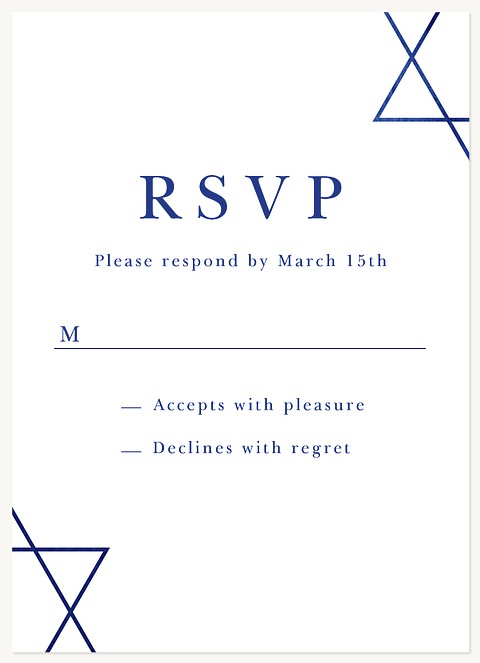 RSVP

Please respond by March 15th

M____

____ Accepts with pleasure

____ Declines with regret